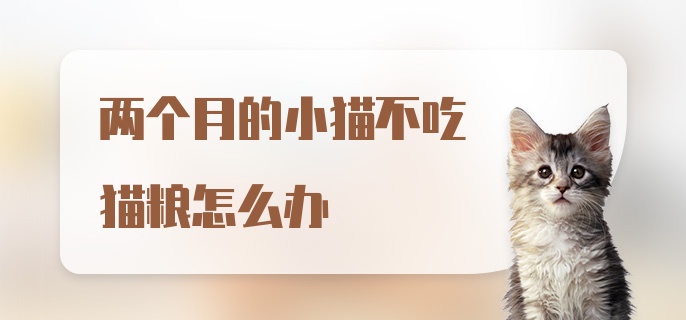 两个月的小猫不吃猫粮怎么办